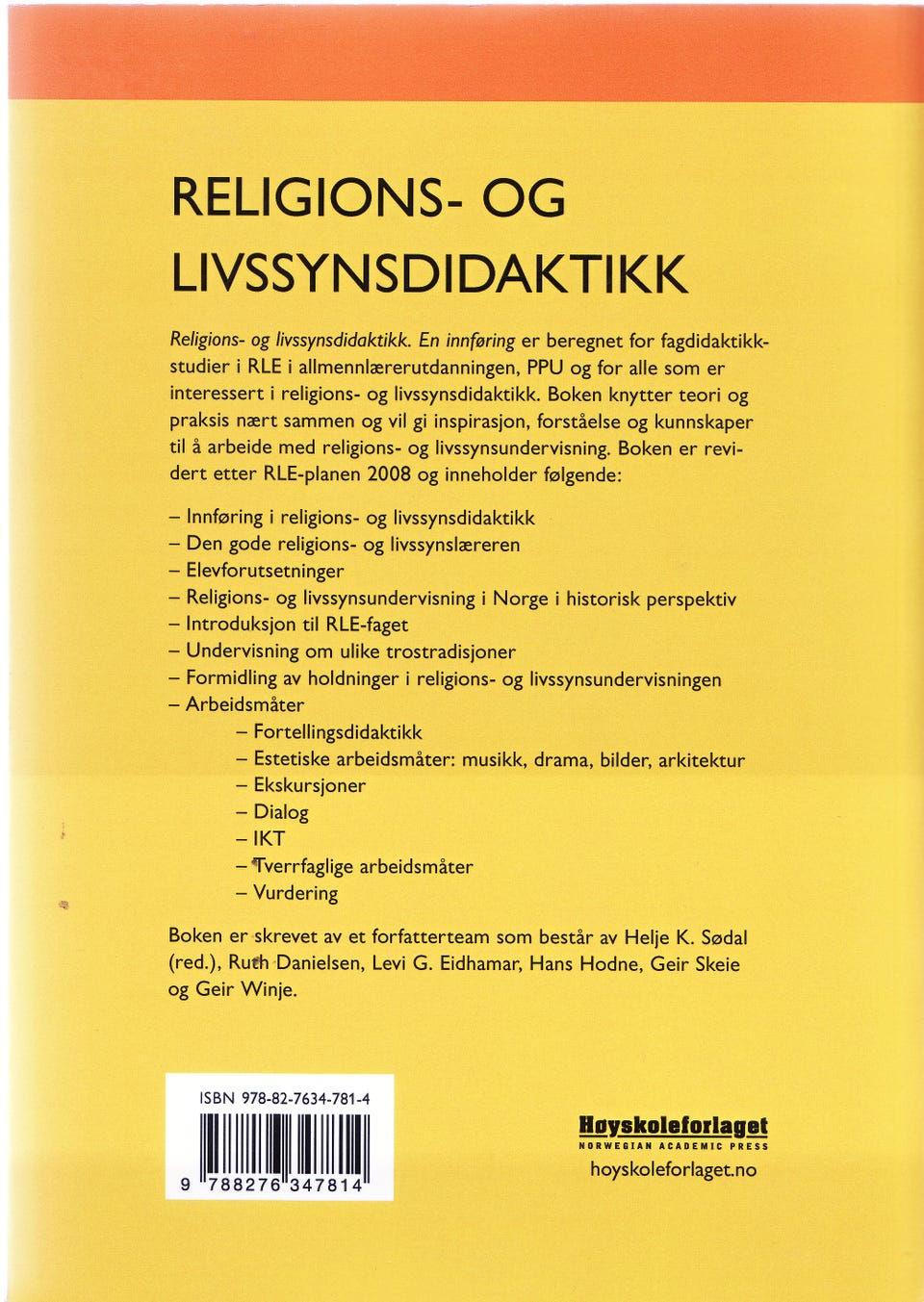 RELIGIONS- OG LIVSSYNSDIDAKTIKK

Religions- og livssynsdidaktikk. En innføring er beregnet for fagdidaktikkstudier i RLE i allmennlærerutdanningen, PPU og for alle som er interessert i religions- og livssynsdidaktikk. Boken knytter teori og praksis nært sammen og vil gi inspirasjon, forståelse og kunnskaper til å arbeide med religions- og livssynsundervisning. Boken er revidert etter RLE-planen 2008 og inneholder følgende:

- Innføring i religions- og livssynsdidaktikk
- Den gode religions- og livssynslæreren
- Elevforutsetninger
- Religions- og livssynsundervisning i Norge i historisk perspektiv
- Introduksjon til RLE-faget
- Undervisning om ulike trostradisjoner
- Formidling av holdninger i religions- og livssynsundervisningen
- Arbeidsmåter
- Fortellingsdidaktikk
- Estetiske arbeidsmåter: musikk, drama, bilder, arkitektur
- Ekskursjoner
- Dialog
- IKT
- Tverrfaglige arbeidsmåter
- Vurdering

Boken er skrevet av et forfatterteam som består av Helje K. Sødal (red.), Ruth Danielsen, Levi G. Eidhamar, Hans Hodne, Geir Skeie og Geir Winje.

ISBN 978-82-7634-781-4
9 788276 347814

Høyskoleforlaget
NORWEGIAN ACADEMIC PRESS
hoyskoleforlaget.no